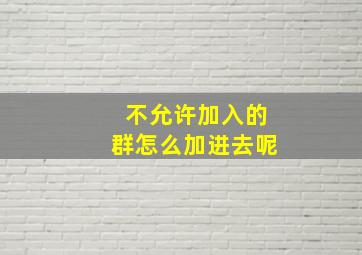 不允许加入的
群怎么加进去呢